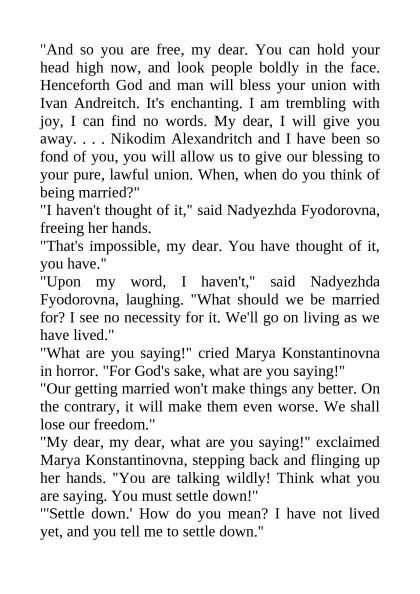 "And so you are free, my dear. You can hold your head high now, and look people boldly in the face. Henceforth God and man will bless your union with Ivan Andreitch. It's enchanting. I am trembling with joy, I can find no words. My dear, I will give you away. . . . Nikodim Alexandritch and I have been so fond of you, you will allow us to give our blessing to your pure, lawful union. When, when do you think of being married?"

"I haven't thought of it," said Nadyezhda Fyodorovna, freeing her hands.

"That's impossible, my dear. You have thought of it, you have."

"Upon my word, I haven't," said Nadyezhda Fyodorovna, laughing. "What should we be married for? I see no necessity for it. We'll go on living as we have lived."

"What are you saying!" cried Marya Konstantinovna in horror. "For God's sake, what are you saying!"

"Our getting married won't make things any better. On the contrary, it will make them even worse. We shall lose our freedom."

"My dear, my dear, what are you saying!" exclaimed Marya Konstantinovna, stepping back and flinging up her hands. "You are talking wildly! Think what you are saying. You must settle down!"

"'Settle down.' How do you mean? I have not lived yet, and you tell me to settle down."